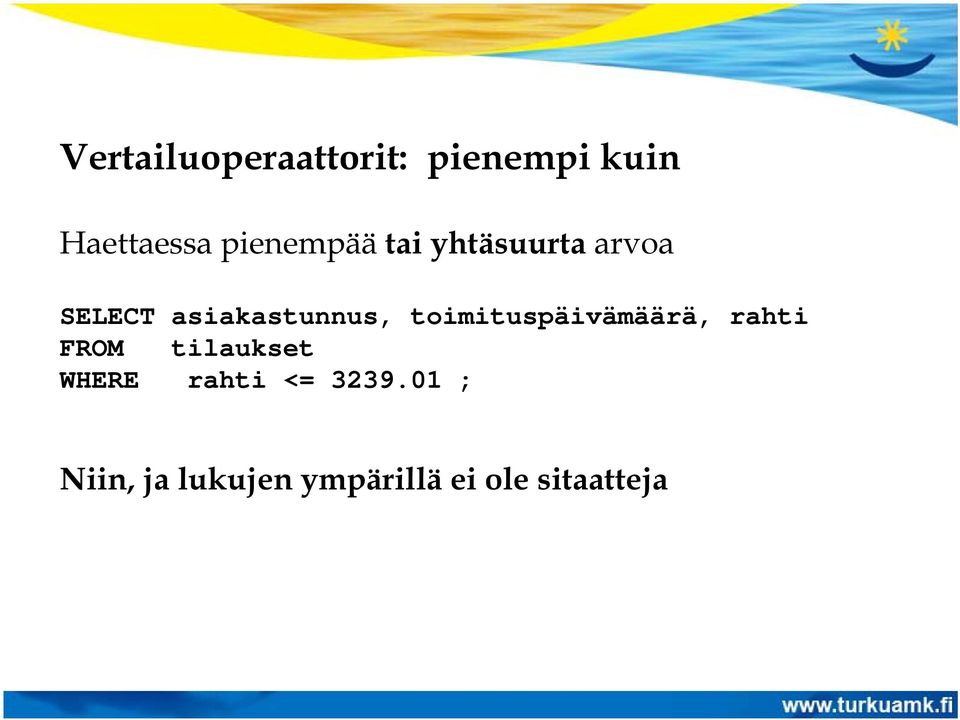 Vertailuoperaattorit: pienempi kuin

Haettaessa pienempää tai yhtäsuurta arvoa

SELECT asiakastunnus, toimituspäivämäärä, rahti
FROM tilaukset
WHERE rahti <= 3239.01 ;

Niin, ja lukujen ympärillä ei ole sitaatteja

www.turkuamk.fi